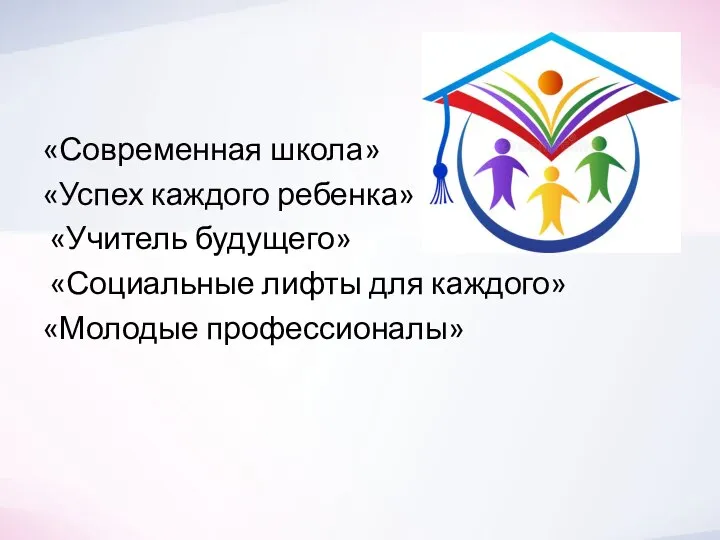 «Современная школа»
«Успех каждого ребенка»
«Учитель будущего»
«Социальные лифты для каждого»
«Молодые профессионалы»